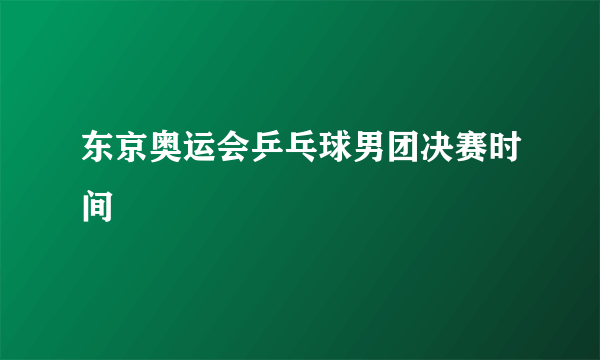 东京奥运会乒乓球男团决赛时间